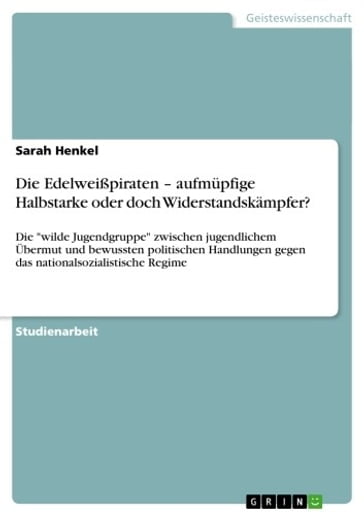 Geisteswissenschaft

Sarah Henkel

Die Edelweißpiraten – aufmüpfige Halbstarke oder doch Widerstandskämpfer?

Die "wilde Jugendgruppe" zwischen jugendlichem Übermut und bewussten politischen Handlungen gegen das nationalsozialistische Regime

Studienarbeit

GRIN